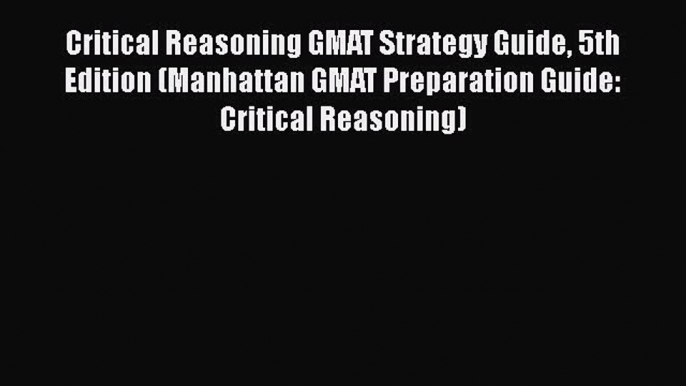 Critical Reasoning GMAT Strategy Guide, 5th Edition (Manhattan GMAT Preparation Guide: Critical Reasoning)